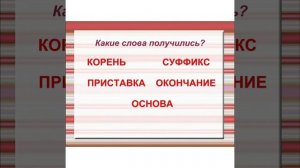 Какие слова получились?

КОРЕНЬ СУФФИКС

ПРИСТАВКА ОКОНЧАНИЕ

ОСНОВА